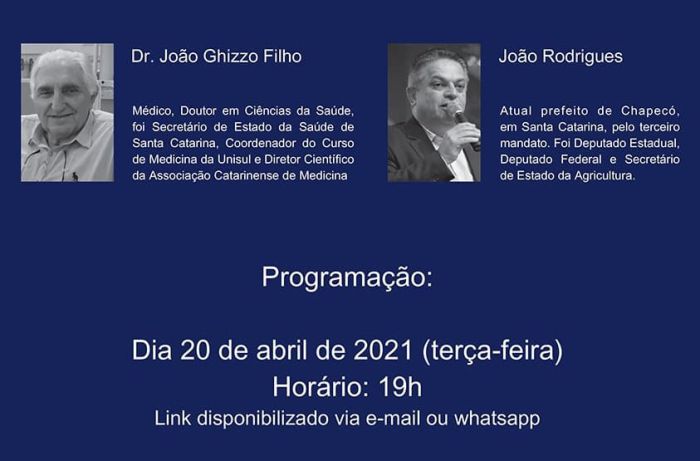 Dr. João Ghizzo Filho

Médico, Doutor em Ciências da Saúde, foi Secretário de Estado da Saúde de Santa Catarina, Coordenador do Curso de Medicina da Unisul e Diretor Científico da Associação Catarinense de Medicina

João Rodrigues

Atual prefeito de Chapecó, em Santa Catarina, pelo terceiro mandato. Foi Deputado Estadual, Deputado Federal e Secretário de Estado da Agricultura.

Programação:

Dia 20 de abril de 2021 (terça-feira)
Horário: 19h
Link disponibilizado via e-mail ou whatsapp